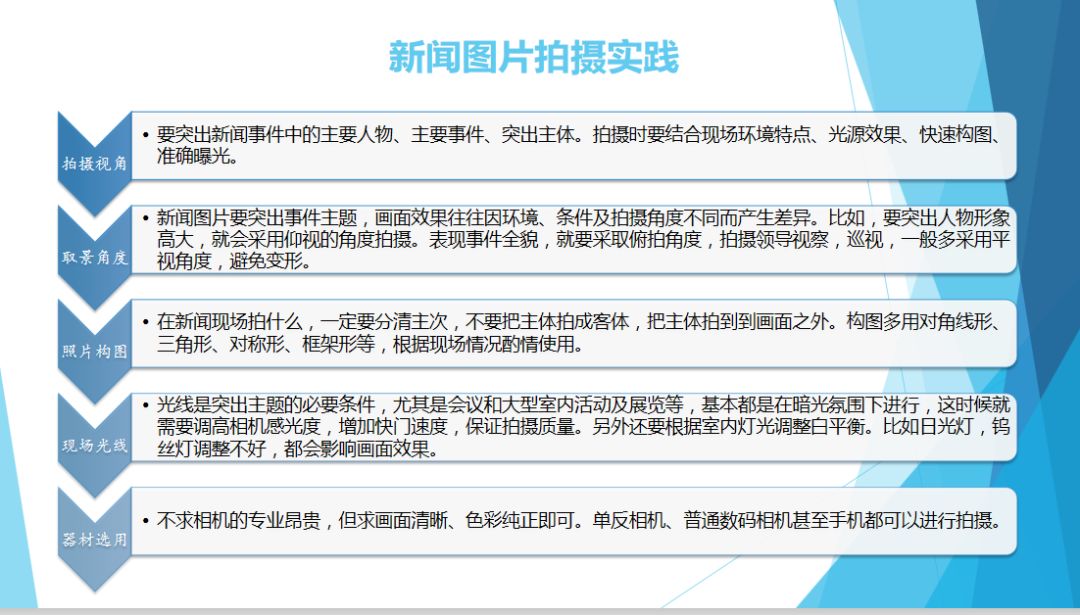 新闻图片拍摄实践

拍摄视角

• 要突出新闻事件中的主要人物、主要事件、突出主体。拍摄时要结合现场环境特点、光源效果、快速构图、准确曝光。

取景角度

• 新闻图片要突出事件主题，画面效果往往因环境、条件及拍摄角度不同而产生差异。比如，要突出人物形象高大，就会采用仰视的角度拍摄。表现事件全貌，就要采取俯拍角度，拍摄领导视察，巡视，一般多采用平视角度，避免变形。

照片构图

• 在新闻现场拍什么，一定要分清主次，不要把主体拍成客体，把主体拍到到画面之外。构图多用对角线形、三角形、对称形、框架形等，根据现场情况酌情使用。

现场光线

• 光线是突出主题的必要条件，尤其是会议和大型室内活动及展览等，基本都是在暗光氛围下进行，这时候就需要调高相机感光度，增加快门速度，保证拍摄质量。另外还要根据室内灯光调整白平衡。比如日光灯，钨丝灯调整不好，都会影响画面效果。

器材选用

• 不求相机的专业昂贵，但求画面清晰、色彩纯正即可。单反相机、普通数码相机甚至手机都可以进行拍摄。